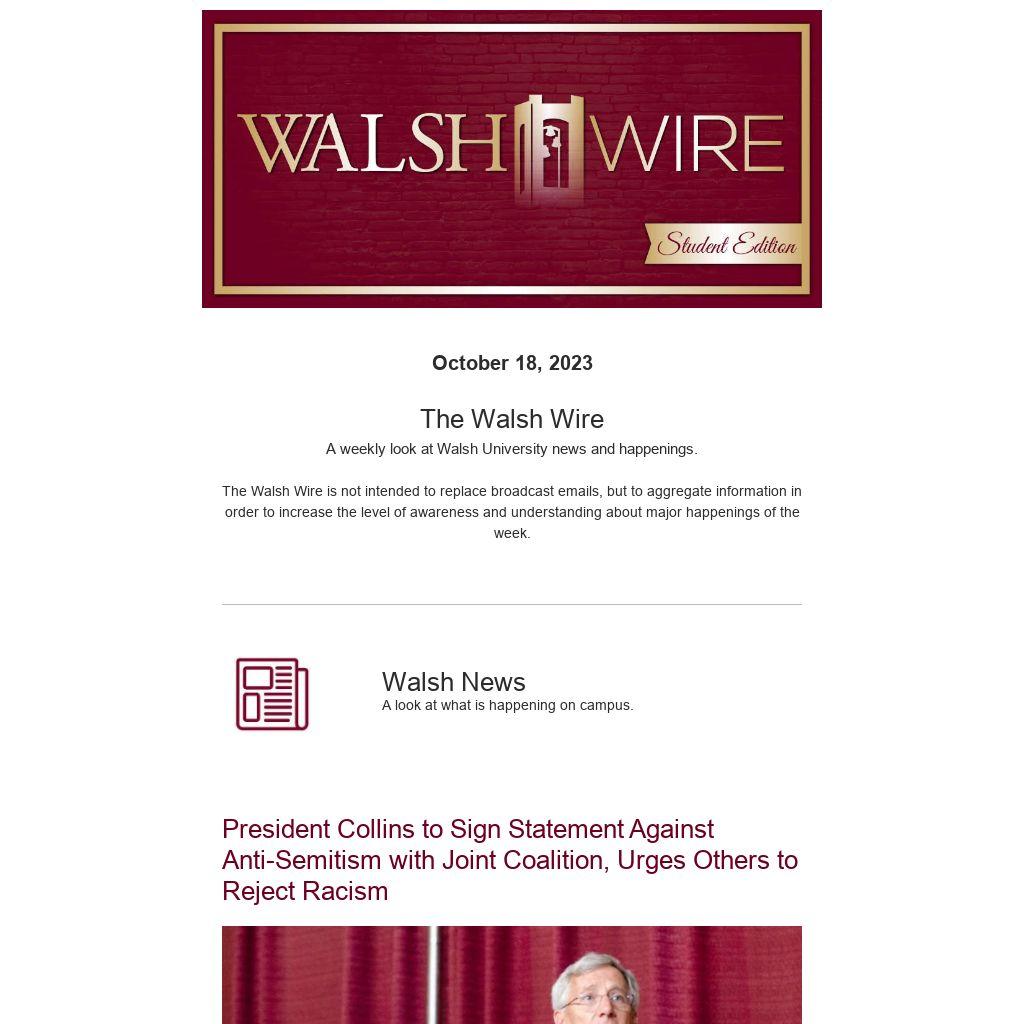 WALSH WIRE

Student Edition

October 18, 2023

The Walsh Wire

A weekly look at Walsh University news and happenings.

The Walsh Wire is not intended to replace broadcast emails, but to aggregate information in order to increase the level of awareness and understanding about major happenings of the week.

Walsh News

A look at what is happening on campus.

President Collins to Sign Statement Against Anti-Semitism with Joint Coalition, Urges Others to Reject Racism